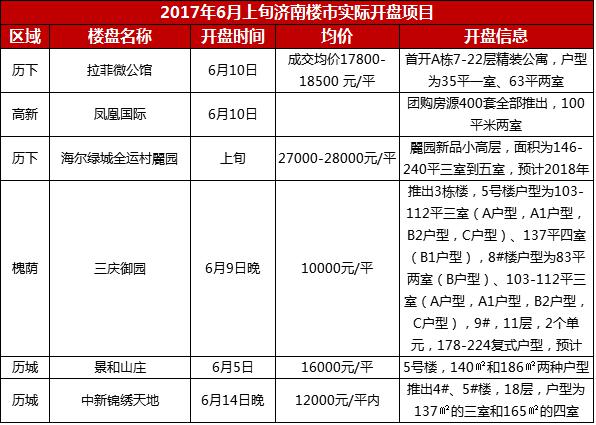 2017年6月上旬济南楼市实际开盘项目

| 区域 | 楼盘名称 | 开盘时间 | 均价 | 开盘信息 |
|---|---|---|---|---|
| 历下 | 拉菲微公馆 | 6月10日 | 成交均价17800-18500 元/平 | 首开A栋7-22层精装公寓，户型为35平一室、63平两室 |
| 高新 | 凤凰国际 | 6月10日 | | 团购房源400套全部推出，100平米两室 |
| 历下 | 海尔绿城全运村麗园 | 上旬 | 27000-28000元/平 | 麗园新品小高层，面积为146-240平三室到五室，预计2018年 |
| 槐荫 | 三庆御园 | 6月9日晚 | 10000元/平 | 推出3栋楼，5号楼户型为103-112平三室（A户型，A1户型，B2户型，C户型）、137平四室（B1户型），8#楼户型为83平两室（B户型）、103-112平三室（A户型，A1户型，B2户型，C户型），9#，11层，2个单元，178-224复式户型，预计 |
| 历城 | 景和山庄 | 6月5日 | 16000元/平 | 5号楼，140㎡和186㎡两种户型 |
| 历城 | 中新锦绣天地 | 6月14日晚 | 12000元/平内 | 推出4#、5#楼，18层，户型为137㎡的三室和165㎡的四室 |